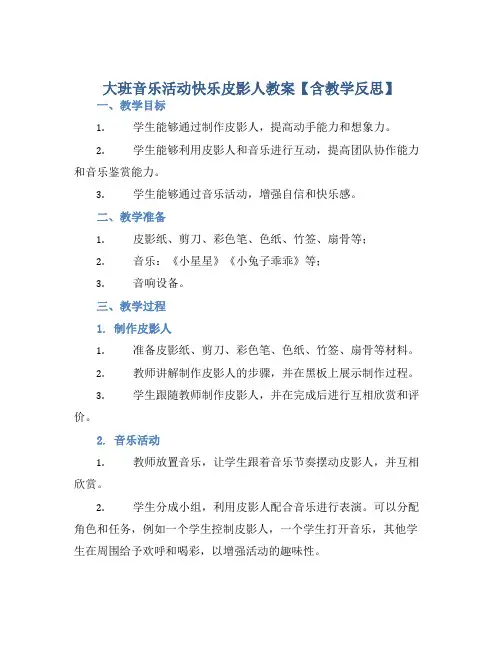 大班音乐活动快乐皮影人教案【含教学反思】

一、教学目标

1. 学生能够通过制作皮影人，提高动手能力和想象力。

2. 学生能够利用皮影人和音乐进行互动，提高团队协作能力和音乐鉴赏能力。

3. 学生能够通过音乐活动，增强自信和快乐感。

二、教学准备

1. 皮影纸、剪刀、彩色笔、色纸、竹签、扇骨等；

2. 音乐：《小星星》《小兔子乖乖》等；

3. 音响设备。

三、教学过程

1. 制作皮影人

1. 准备皮影纸、剪刀、彩色笔、色纸、竹签、扇骨等材料。

2. 教师讲解制作皮影人的步骤，并在黑板上展示制作过程。

3. 学生跟随教师制作皮影人，并在完成后进行互相欣赏和评价。

2. 音乐活动

1. 教师放置音乐，让学生跟着音乐节奏摆动皮影人，并互相欣赏。

2. 学生分成小组，利用皮影人配合音乐进行表演。可以分配角色和任务，例如一个学生控制皮影人，一个学生打开音乐，其他学生在周围给予欢呼和喝彩，以增强活动的趣味性。